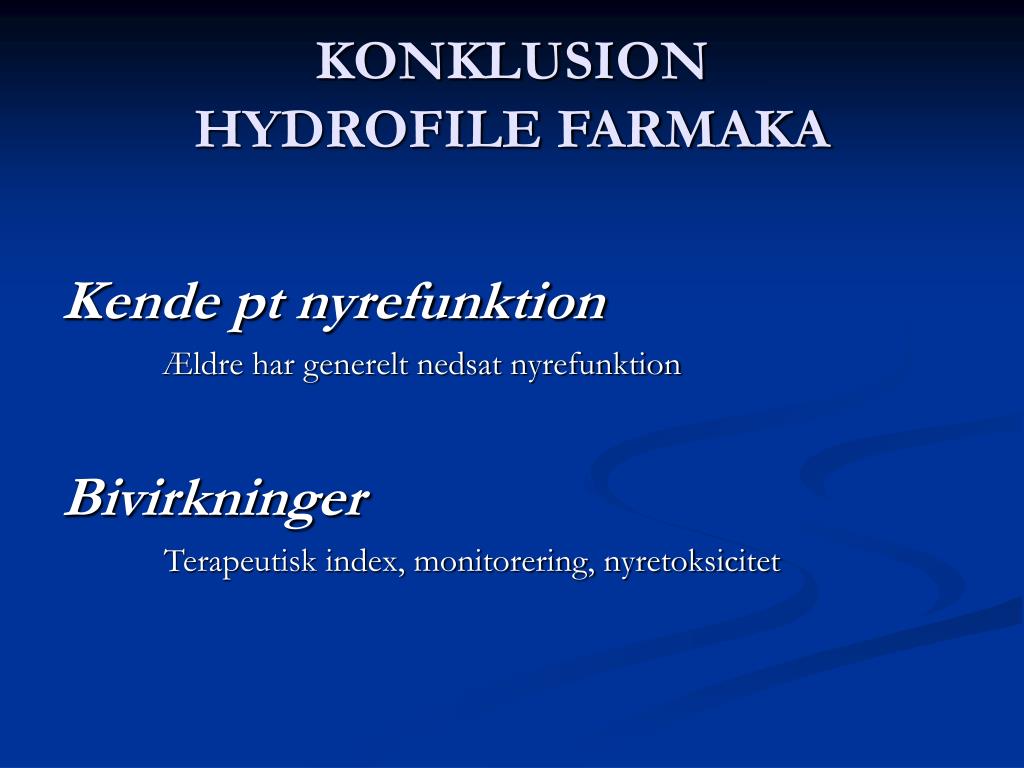 KONKLUSION
HYDROFILE FARMAKA

Kende pt nyrefunktion

Ældre har generelt nedsat nyrefunktion

Bivirkninger

Terapeutisk index, monitorering, nyretoksicitet